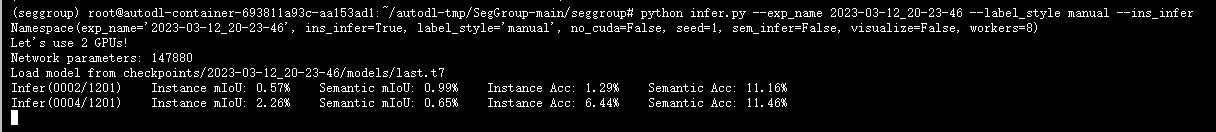 (seggroup) root@autodl-container-693811a93c-aa153ad1:~/autodl-tmp/SegGroup-main/seggroup# python infer.py --exp_name 2023-03-12_20-23-46 --label_style manual --ins_infer
Namespace(exp_name='2023-03-12_20-23-46', ins_infer=True, label_style='manual', no_cuda=False, seed=1, sem_infer=False, visualize=False, workers=8)
Let's use 2 GPUs!
Network parameters: 147880
Load model from checkpoints/2023-03-12_20-23-46/models/last.t7
Infer(0002/1201)    Instance mIoU: 0.57%    Semantic mIoU: 0.99%    Instance Acc: 1.29%    Semantic Acc: 11.16%
Infer(0004/1201)    Instance mIoU: 2.26%    Semantic mIoU: 0.65%    Instance Acc: 6.44%    Semantic Acc: 11.46%